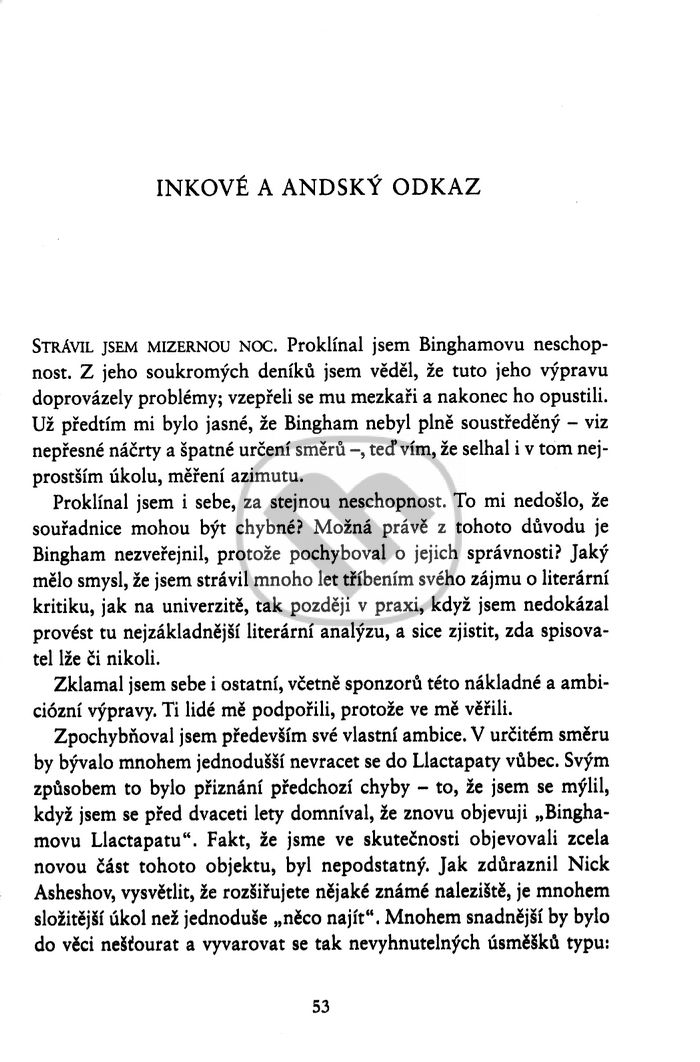 INKOVÉ A ANDSKÝ ODKAZ

STRÁVIL JSEM MIZERNOU NOC. Proklínal jsem Binghamovu neschopnost. Z jeho soukromých deníků jsem věděl, že tuto jeho výpravu doprovázely problémy; vzepřeli se mu mezkaři a nakonec ho opustili. Už předtím mi bylo jasné, že Bingham nebyl plně soustředěný – viz nepřesné náčrty a špatné určení směrů –, teď vím, že selhal i v tom nejprostším úkolu, měření azimutu.

Proklínal jsem i sebe, za stejnou neschopnost. To mi nedošlo, že souřadnice mohou být chybné? Možná právě z tohoto důvodu je Bingham nezveřejnil, protože pochyboval o jejich správnosti? Jaký mělo smysl, že jsem strávil mnoho let tříbením svého zájmu o literární kritiku, jak na univerzitě, tak později v praxi, když jsem nedokázal provést tu nejzákladnější literární analýzu, a sice zjistit, zda spisovatel lže či nikoli.

Zklamal jsem sebe i ostatní, včetně sponzorů této nákladné a ambiciózní výpravy. Ti lidé mě podpořili, protože ve mě věřili.

Zpochybňoval jsem především své vlastní ambice. V určitém směru by bývalo mnohem jednodušší nevracet se do Llactapaty vůbec. Svým způsobem to bylo přiznání předchozí chyby – to, že jsem se mýlil, když jsem se před dvaceti lety domníval, že znovu objevuji „Binghamovu Llactapatu“. Fakt, že jsme ve skutečnosti objevovali zcela novou část tohoto objektu, byl nepodstatný. Jak zdůraznil Nick Asheshov, vysvětlit, že rozšiřujete nějaké známé naleziště, je mnohem složitější úkol než jednoduše „něco najít“. Mnohem snadnější by bylo do věci nešťourat a vyvarovat se tak nevyhnutelných úsměšků typu:

53